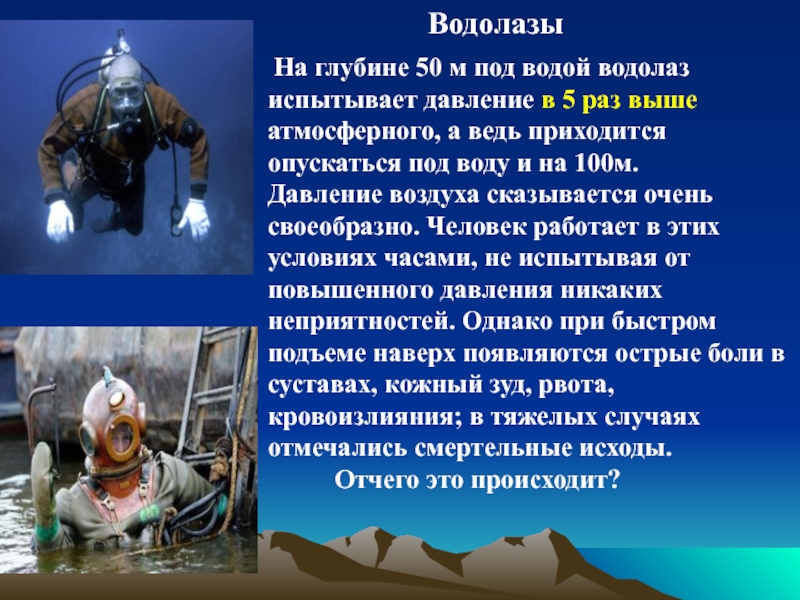 Водолазы

На глубине 50 м под водой водолаз испытывает давление в 5 раз выше атмосферного, а ведь приходится опускаться под воду и на 100м. Давление воздуха сказывается очень своеобразно. Человек работает в этих условиях часами, не испытывая от повышенного давления никаких неприятностей. Однако при быстром подъеме наверх появляются острые боли в суставах, кожный зуд, рвота, кровоизлияния; в тяжелых случаях отмечались смертельные исходы.

Отчего это происходит?